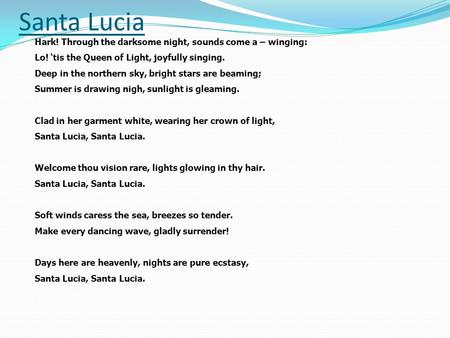 Santa Lucia

Hark! Through the darksome night, sounds come a – winging:
Lo! 'tis the Queen of Light, joyfully singing.
Deep in the northern sky, bright stars are beaming;
Summer is drawing nigh, sunlight is gleaming.

Clad in her garment white, wearing her crown of light,
Santa Lucia, Santa Lucia.

Welcome thou vision rare, lights glowing in thy hair.
Santa Lucia, Santa Lucia.

Soft winds caress the sea, breezes so tender.
Make every dancing wave, gladly surrender!

Days here are heavenly, nights are pure ecstasy,
Santa Lucia, Santa Lucia.